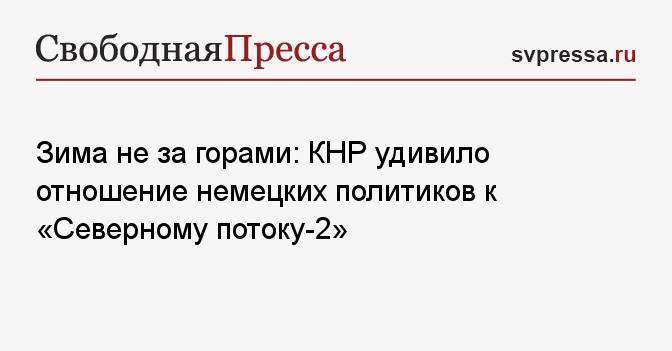 СвободнаяПресса

svpressa.ru

Зима не за горами: КНР удивило отношение немецких политиков к «Северному потоку-2»